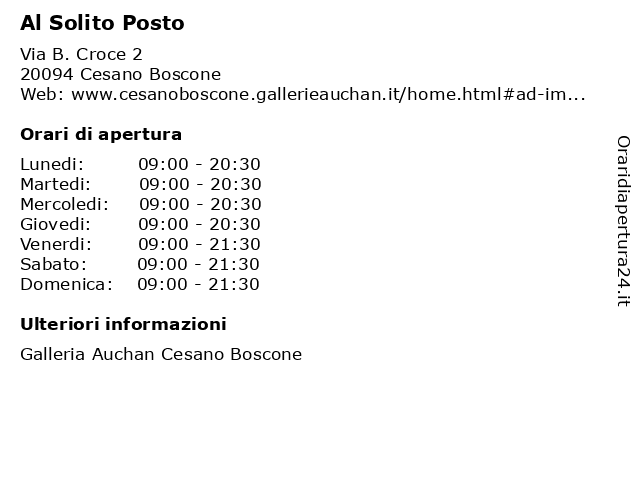 Al Solito Posto

Via B. Croce 2
20094 Cesano Boscone
Web: www.cesanoboscone.gallerieauchan.it/home.html#ad-im...

Orari di apertura

Lunedi: 09:00 - 20:30
Martedi: 09:00 - 20:30
Mercoledi: 09:00 - 20:30
Giovedi: 09:00 - 20:30
Venerdi: 09:00 - 21:30
Sabato: 09:00 - 21:30
Domenica: 09:00 - 21:30

Ulteriori informazioni

Galleria Auchan Cesano Boscone

Oraridiapertura24.it